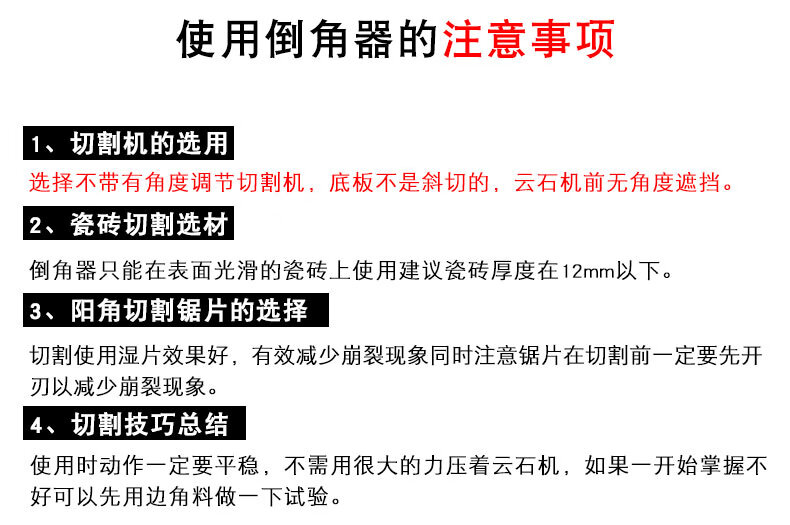 使用倒角器的注意事项

1、切割机的选用

选择不带有角度调节切割机，底板不是斜切的，云石机前无角度遮挡。

2、瓷砖切割选材

倒角器只能在表面光滑的瓷砖上使用建议瓷砖厚度在12mm以下。

3、阳角切割锯片的选择

切割使用湿片效果好，有效减少崩裂现象同时注意锯片在切割前一定要先开刃以减少崩裂现象。

4、切割技巧总结

使用时动作一定要平稳，不需用很大的力压着云石机，如果一开始掌握不好可以先用边角料做一下试验。